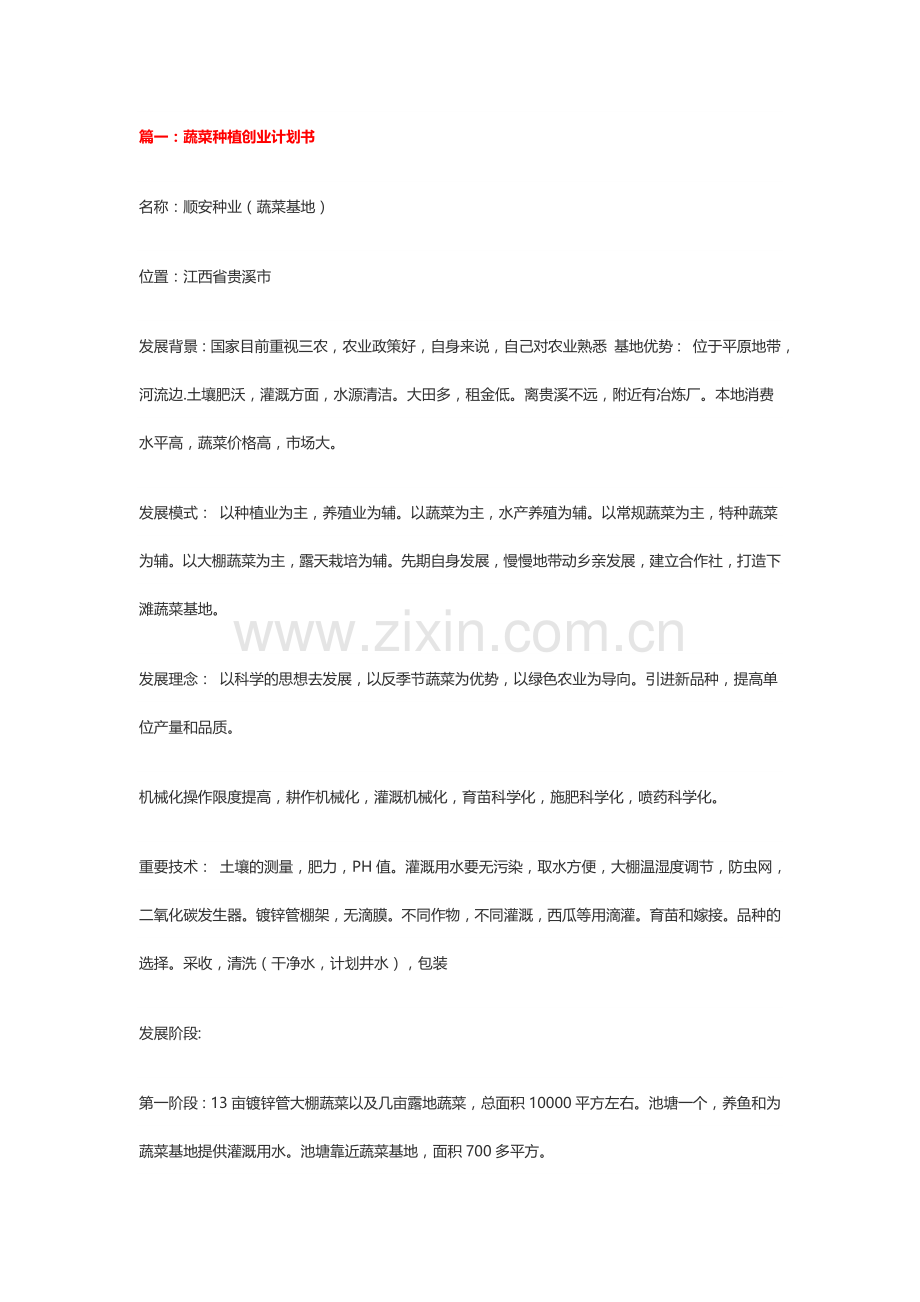 篇一：蔬菜种植创业计划书

名称：顺安种业（蔬菜基地）

位置：江西省贵溪市

发展背景：国家目前重视三农，农业政策好，自身来说，自己对农业熟悉 基地优势： 位于平原地带，河流边.土壤肥沃，灌溉方面，水源清洁。大田多，租金低。离贵溪不远，附近有冶炼厂。本地消费水平高，蔬菜价格高，市场大。

发展模式： 以种植业为主，养殖业为辅。以蔬菜为主，水产养殖为辅。以常规蔬菜为主，特种蔬菜为辅。以大棚蔬菜为主，露天栽培为辅。先期自身发展，慢慢地带动乡亲发展，建立合作社，打造下滩蔬菜基地。

www.zixin.com.cn

发展理念： 以科学的思想去发展，以反季节蔬菜为优势，以绿色农业为导向。引进新品种，提高单位产量和品质。

机械化操作限度提高，耕作机械化，灌溉机械化，育苗科学化，施肥科学化，喷药科学化。

重要技术： 土壤的测量，肥力，PH 值。灌溉用水要无污染，取水方便，大棚温湿度调节，防虫网，二氧化碳发生器。镀锌管棚架，无滴膜。不同作物，不同灌溉，西瓜等用滴灌。育苗和嫁接。品种的选择。采收，清洗（干净水，计划井水），包装

发展阶段:

第一阶段：13 亩镀锌管大棚蔬菜以及几亩露地蔬菜，总面积 10000 平方左右。池塘一个，养鱼和为蔬菜基地提供灌溉用水。池塘靠近蔬菜基地，面积 700 多平方。